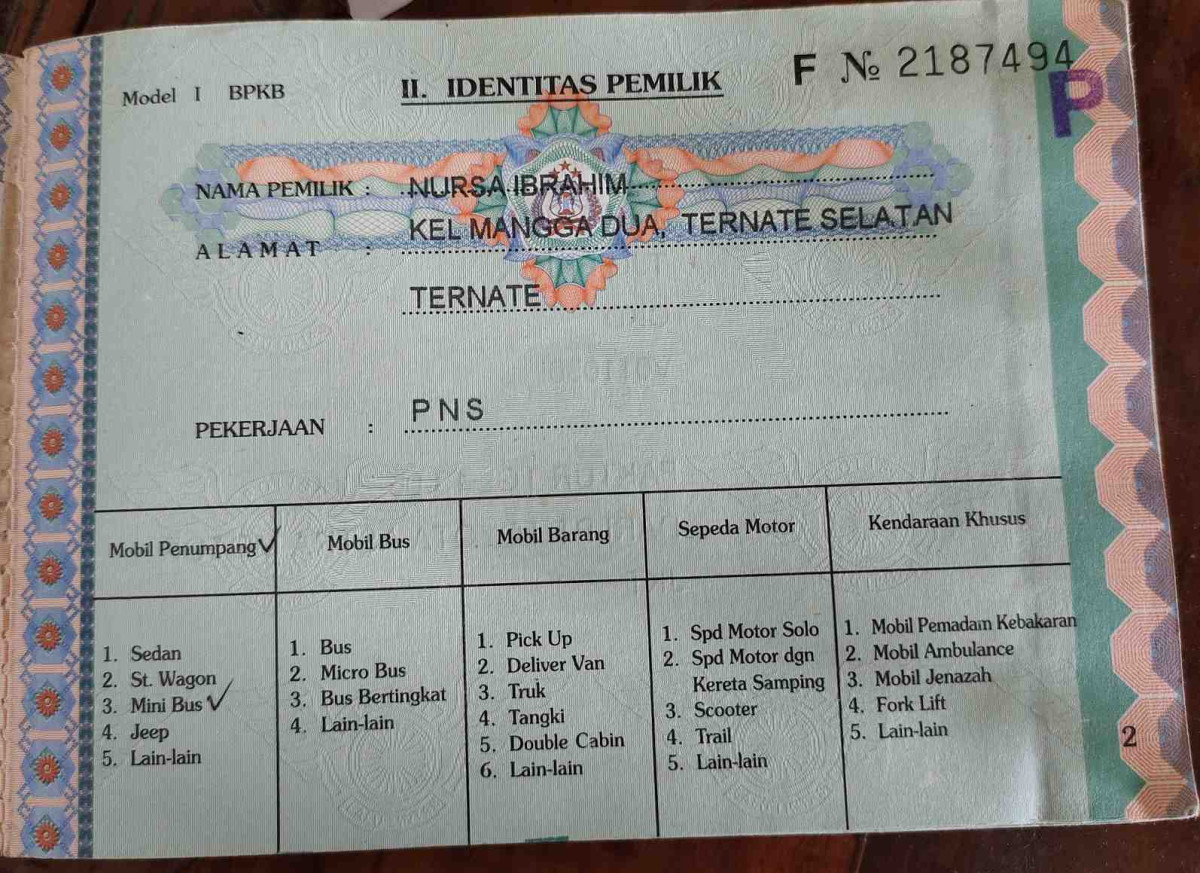 Model I BPKB

II. IDENTITAS PEMILIK

F № 2187494

P

NAMA PEMILIK : NURSA IBRAHIM

ALAMAT : KEL MANGGA DUA, TERNATE SELATAN

TERNATE

PEKERJAAN : PNS

| Mobil Penumpang ✓ | Mobil Bus | Mobil Barang | Sepeda Motor | Kendaraan Khusus |
|---|---|---|---|---|
| 1. Sedan 2. St. Wagon 3. Mini Bus ✓ 4. Jeep 5. Lain-lain | 1. Bus 2. Micro Bus 3. Bus Bertingkat 4. Lain-lain | 1. Pick Up 2. Deliver Van 3. Truk 4. Tangki 5. Double Cabin 6. Lain-lain | 1. Spd Motor Solo 2. Spd Motor dgn Kereta Samping 3. Scooter 4. Trail 5. Lain-lain | 1. Mobil Pemadam Kebakaran 2. Mobil Ambulance 3. Mobil Jenazah 4. Fork Lift 5. Lain-lain |

2